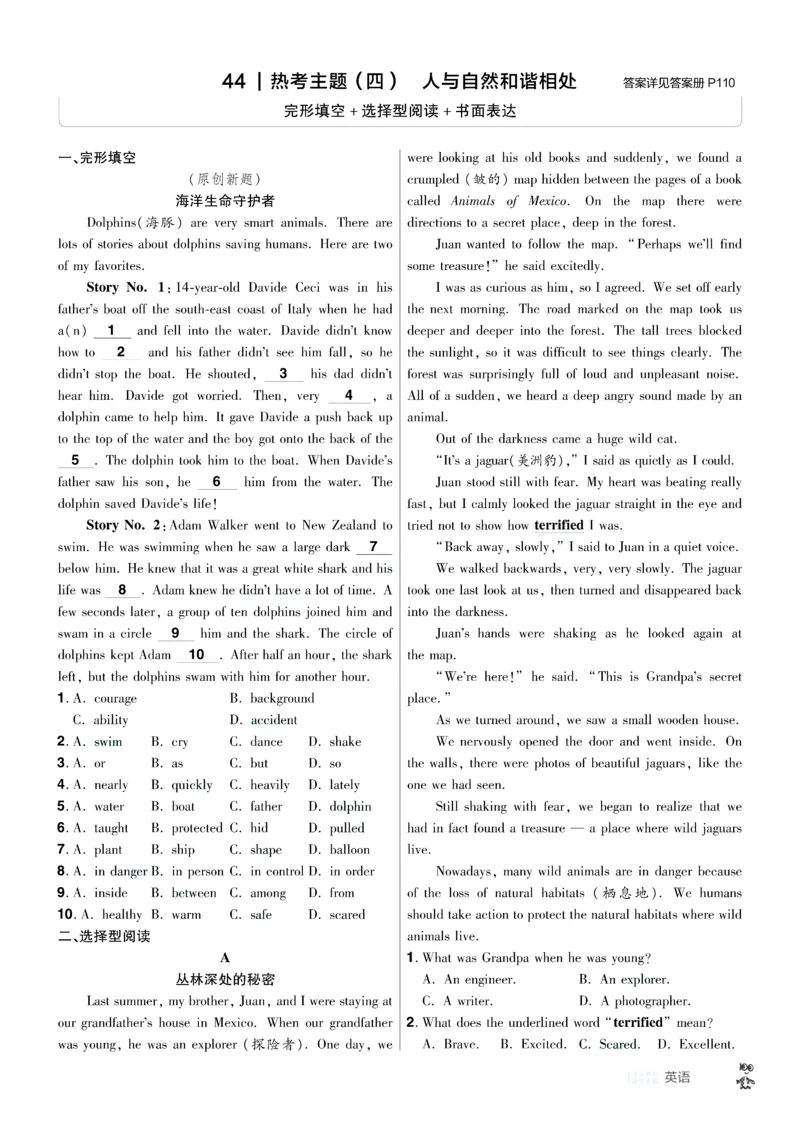 44 | 热考主题（四） 人与自然和谐相处

答案详见答案册 P110

完形填空 + 选择型阅读 + 书面表达

一、完形填空

（原创新题）

海洋生命守护者

Dolphins(海豚) are very smart animals. There are lots of stories about dolphins saving humans. Here are two of my favorites.

**Story No. 1**: 14-year-old Davide Ceci was in his father's boat off the south-east coast of Italy when he had a(n) __1__ and fell into the water. Davide didn't know how to __2__ and his father didn't see him fall, so he didn't stop the boat. He shouted, __3__ his dad didn't hear him. Davide got worried. Then, very __4__, a dolphin came to help him. It gave Davide a push back up to the top of the water and the boy got onto the back of the __5__. The dolphin took him to the boat. When Davide's father saw his son, he __6__ him from the water. The dolphin saved Davide's life!

**Story No. 2**: Adam Walker went to New Zealand to swim. He was swimming when he saw a large dark __7__ below him. He knew that it was a great white shark and his life was __8__. Adam knew he didn't have a lot of time. A few seconds later, a group of ten dolphins joined him and swam in a circle __9__ him and the shark. The circle of dolphins kept Adam __10__. After half an hour, the shark left, but the dolphins swam with him for another hour.

1. A. courage B. background C. ability D. accident
2. A. swim B. cry C. dance D. shake
3. A. or B. as C. but D. so
4. A. nearly B. quickly C. heavily D. lately
5. A. water B. boat C. father D. dolphin
6. A. taught B. protected C. hid D. pulled
7. A. plant B. ship C. shape D. balloon
8. A. in danger B. in person C. in control D. in order
9. A. inside B. between C. among D. from
10. A. healthy B. warm C. safe D. scared

二、选择型阅读

A

丛林深处的秘密

Last summer, my brother, Juan, and I were staying at our grandfather's house in Mexico. When our grandfather was young, he was an explorer (探险者). One day, we were looking at his old books and suddenly, we found a crumpled (皱的) map hidden between the pages of a book called *Animals of Mexico*. On the map there were directions to a secret place, deep in the forest.

Juan wanted to follow the map. "Perhaps we'll find some treasure!" he said excitedly.

I was as curious as him, so I agreed. We set off early the next morning. The road marked on the map took us deeper and deeper into the forest. The tall trees blocked the sunlight, so it was difficult to see things clearly. The forest was surprisingly full of loud and unpleasant noise. All of a sudden, we heard a deep angry sound made by an animal.

Out of the darkness came a huge wild cat.

"It's a jaguar(美洲豹)," I said as quietly as I could.

Juan stood still with fear. My heart was beating really fast, but I calmly looked the jaguar straight in the eye and tried not to show how **terrified** I was.

"Back away, slowly," I said to Juan in a quiet voice.

We walked backwards, very, very slowly. The jaguar took one last look at us, then turned and disappeared back into the darkness.

Juan's hands were shaking as he looked again at the map.

"We're here!" he said. "This is Grandpa's secret place."

As we turned around, we saw a small wooden house.

We nervously opened the door and went inside. On the walls, there were photos of beautiful jaguars, like the one we had seen.

Still shaking with fear, we began to realize that we had in fact found a treasure — a place where wild jaguars live.

Nowadays, many wild animals are in danger because of the loss of natural habitats (栖息地). We humans should take action to protect the natural habitats where wild animals live.

1. What was Grandpa when he was young?
A. An engineer. B. An explorer.
C. A writer. D. A photographer.
2. What does the underlined word "**terrified**" mean?
A. Brave. B. Excited. C. Scared. D. Excellent.

英语